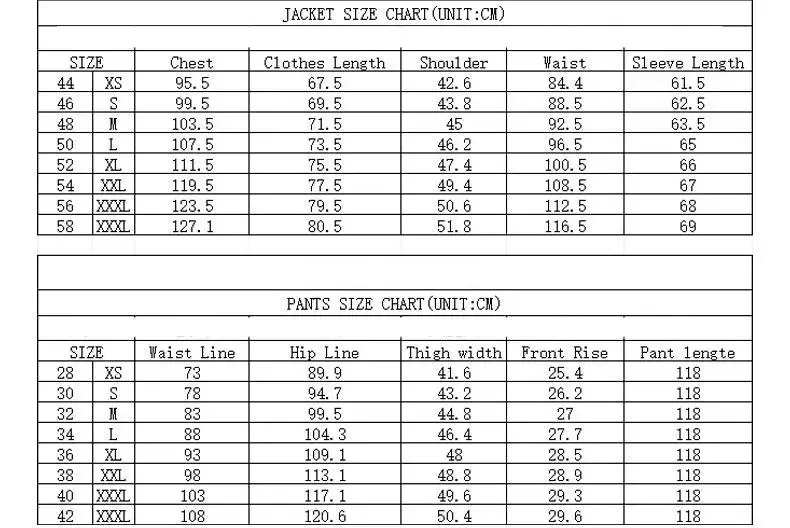 JACKET SIZE CHART(UNIT:CM)

| SIZE | | Chest | Clothes Length | Shoulder | Waist | Sleeve Length |
|---|---|---|---|---|---|---|
| 44 | XS | 95.5 | 67.5 | 42.6 | 84.4 | 61.5 |
| 46 | S | 99.5 | 69.5 | 43.8 | 88.5 | 62.5 |
| 48 | M | 103.5 | 71.5 | 45 | 92.5 | 63.5 |
| 50 | L | 107.5 | 73.5 | 46.2 | 96.5 | 65 |
| 52 | XL | 111.5 | 75.5 | 47.4 | 100.5 | 66 |
| 54 | XXL | 119.5 | 77.5 | 49.4 | 108.5 | 67 |
| 56 | XXXL | 123.5 | 79.5 | 50.6 | 112.5 | 68 |
| 58 | XXXL | 127.1 | 80.5 | 51.8 | 116.5 | 69 |

PANTS SIZE CHART(UNIT:CM)

| SIZE | | Waist Line | Hip Line | Thigh width | Front Rise | Pant lengte |
|---|---|---|---|---|---|---|
| 28 | XS | 73 | 89.9 | 41.6 | 25.4 | 118 |
| 30 | S | 78 | 94.7 | 43.2 | 26.2 | 118 |
| 32 | M | 83 | 99.5 | 44.8 | 27 | 118 |
| 34 | L | 88 | 104.3 | 46.4 | 27.7 | 118 |
| 36 | XL | 93 | 109.1 | 48 | 28.5 | 118 |
| 38 | XXL | 98 | 113.1 | 48.8 | 28.9 | 118 |
| 40 | XXXL | 103 | 117.1 | 49.6 | 29.3 | 118 |
| 42 | XXXL | 108 | 120.6 | 50.4 | 29.6 | 118 |